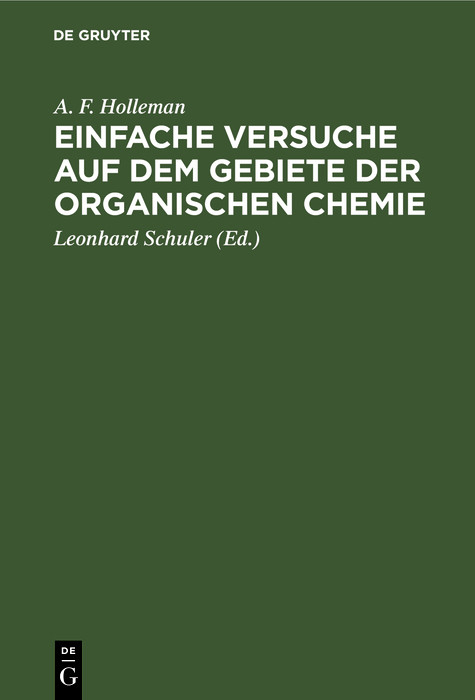 DE GRUYTER

A. F. Holleman

EINFACHE VERSUCHE AUF DEM GEBIETE DER ORGANISCHEN CHEMIE

Leonhard Schuler (Ed.)

DE
G